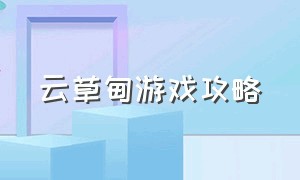 云草甸游戏攻略